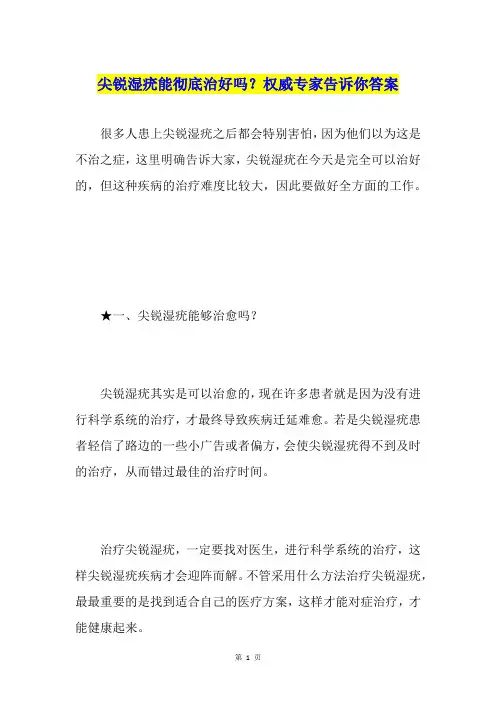 尖锐湿疣能彻底治好吗？权威专家告诉你答案

很多人患上尖锐湿疣之后都会特别害怕，因为他们以为这是不治之症，这里明确告诉大家，尖锐湿疣在今天是完全可以治好的，但这种疾病的治疗难度比较大，因此要做好全方面的工作。

★一、尖锐湿疣能够治愈吗？

尖锐湿疣其实是可以治愈的，现在许多患者就是因为没有进行科学系统的治疗，才最终导致疾病迁延难愈。若是尖锐湿疣患者轻信了路边的一些小广告或者偏方，会使尖锐湿疣得不到及时的治疗，从而错过最佳的治疗时间。

治疗尖锐湿疣，一定要找对医生，进行科学系统的治疗，这样尖锐湿疣疾病才会迎阵而解。不管采用什么方法治疗尖锐湿疣，最最重要的是找到适合自己的医疗方案，这样才能对症治疗，才能健康起来。

第 1 页